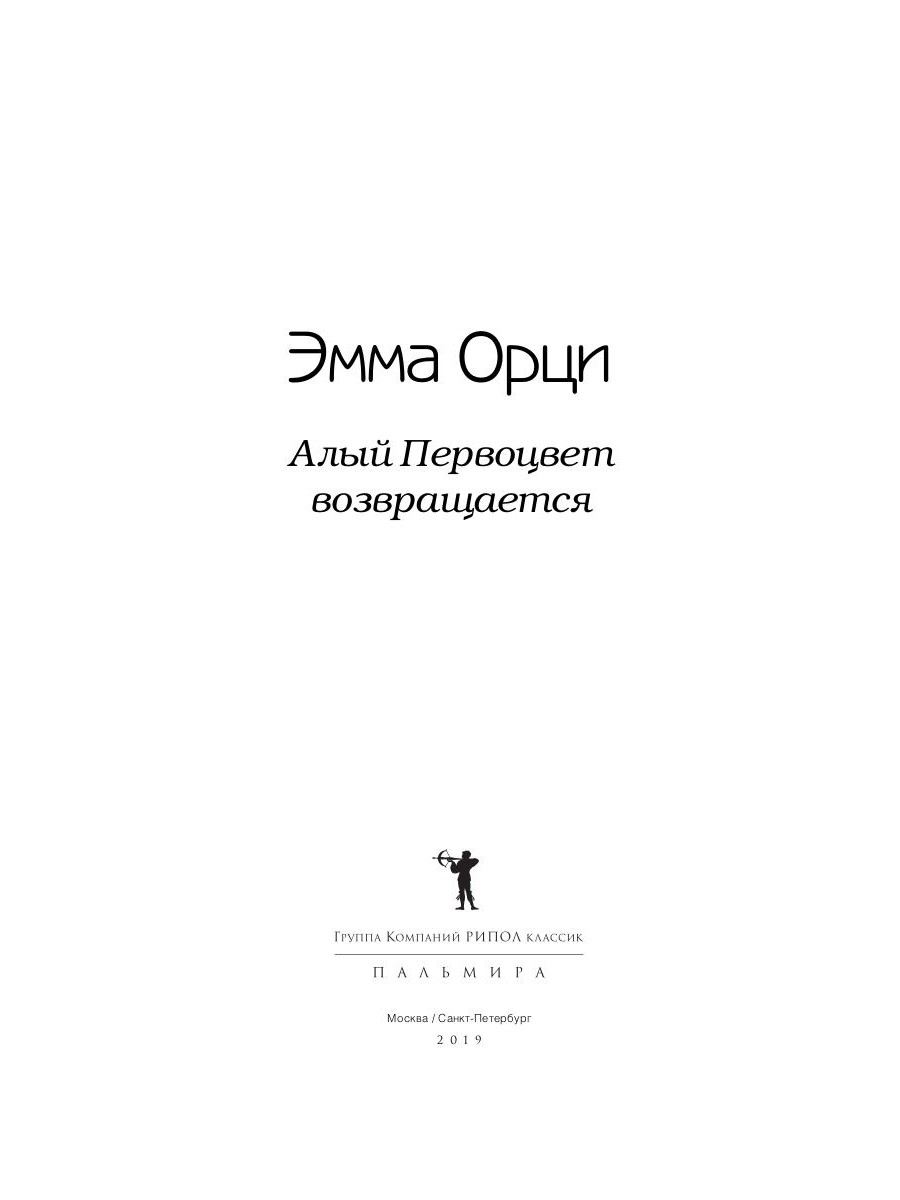 Эмма Орци

Алый Первоцвет возвращается

Группа Компаний РИПОЛ классик

ПАЛЬМИРА

Москва / Санкт-Петербург
2019